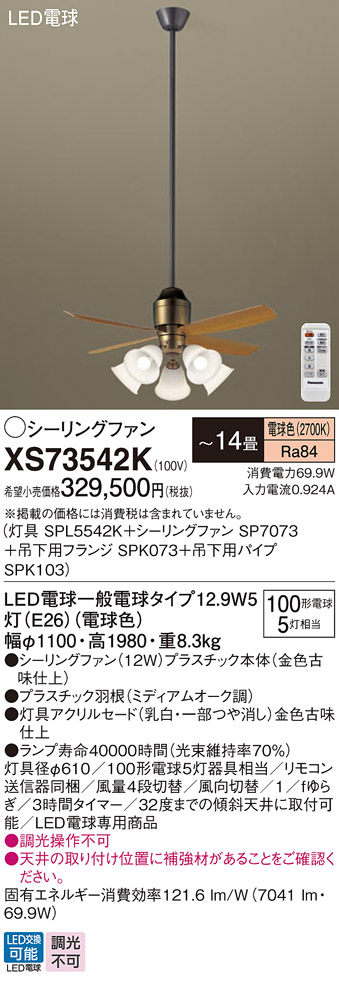 LED電球

Panasonic

○シーリングファン
XS73542K (100V)
希望小売価格329,500円(税抜)

~14畳
電球色(2700K)
Ra84
消費電力69.9W
入力電流0.924A

※掲載の価格には消費税は含まれていません。
(灯具 SPL5542K+シーリングファン SP7073+吊下用フランジ SPK073+吊下用パイプ SPK103)

LED電球一般電球タイプ12.9W5灯(E26)(電球色)
100形電球5灯相当
幅φ1100・高1980・重8.3kg
●シーリングファン(12W)プラスチック本体(金色古味仕上)
●プラスチック羽根(ミディアムオーク調)
●灯具アクリルセード(乳白・一部つや消し)金色古味仕上
●ランプ寿命40000時間(光束維持率70%)
灯具径φ610/100形電球5灯器具相当/リモコン送信器同梱/風量4段切替/風向切替/1/fゆらぎ/3時間タイマー/32度までの傾斜天井に取付可能/LED電球専用商品
●調光操作不可
●天井の取り付け位置に補強材があることをご確認ください。
固有エネルギー消費効率121.6 lm/W(7041 lm・69.9W)

LED交換可能 LED電球
調光不可